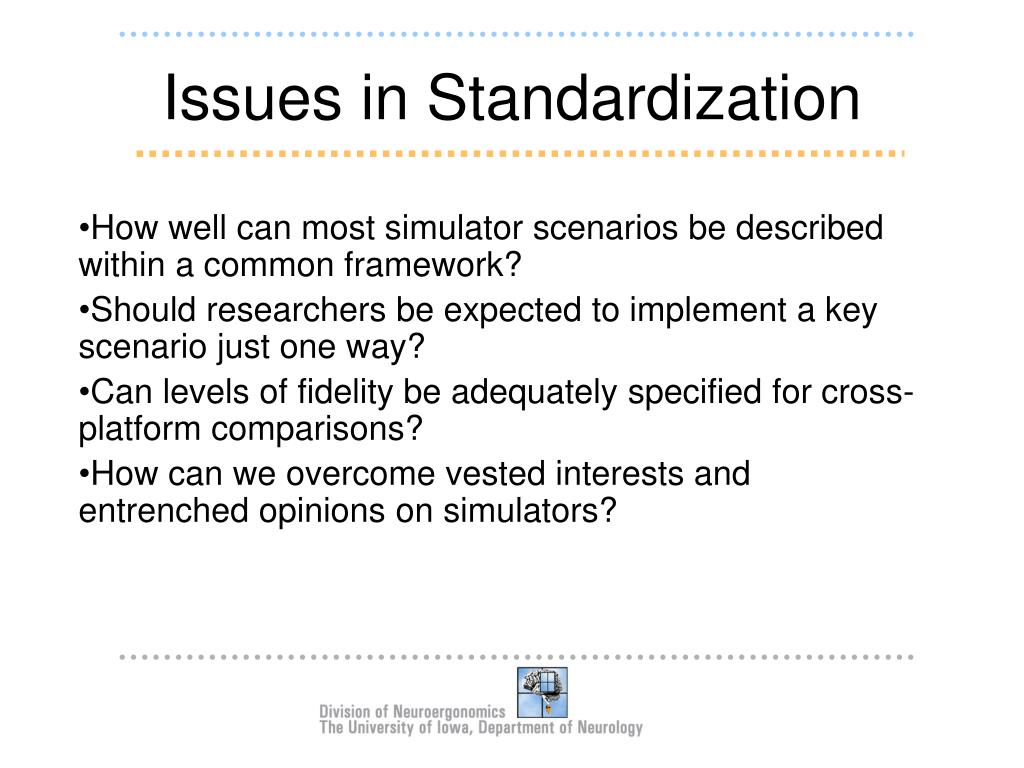 Issues in Standardization

•How well can most simulator scenarios be described within a common framework?

•Should researchers be expected to implement a key scenario just one way?

•Can levels of fidelity be adequately specified for cross-platform comparisons?

•How can we overcome vested interests and entrenched opinions on simulators?

Division of Neuroergonomics
The University of Iowa, Department of Neurology